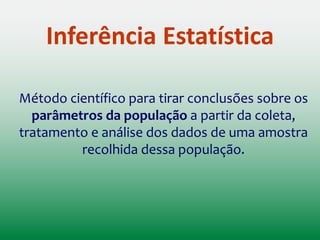 Inferência Estatística

Método científico para tirar conclusões sobre os parâmetros da população a partir da coleta, tratamento e análise dos dados de uma amostra recolhida dessa população.